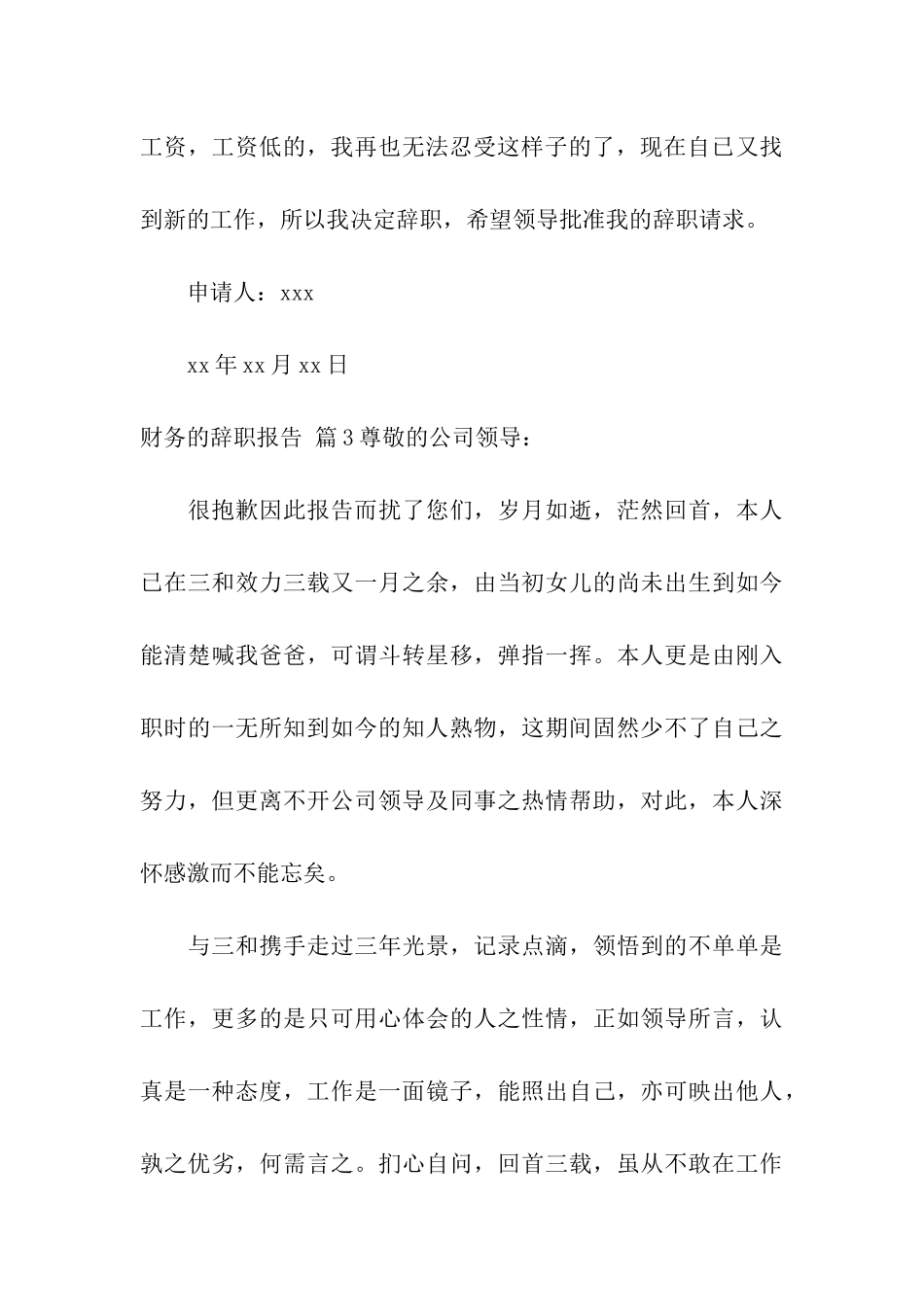 工资，工资低的，我再也无法忍受这样子的了，现在自己又找到新的工作，所以我决定辞职，希望领导批准我的辞职请求。

申请人：xxx

xx年xx月xx日

财务的辞职报告 篇3尊敬的公司领导：

很抱歉因此报告而扰了您们，岁月如逝，茫然回首，本人已在三和效力三载又一月之余，由当初女儿的尚未出生到如今能清楚喊我爸爸，可谓斗转星移，弹指一挥。本人更是由刚入职时的一无所知到如今的知人熟物，这期间固然少不了自己之努力，但更离不开公司领导及同事之热情帮助，对此，本人深怀感激而不能忘矣。

与三和携手走过三年光景，记录点滴，领悟到的不单单是工作，更多的是只可用心体会的人之性情，正如领导所言，认真是一种态度，工作是一面镜子，能照出自己，亦可映出他人，孰之优劣，何需言之。扪心自问，回首三载，虽从不敢在工作